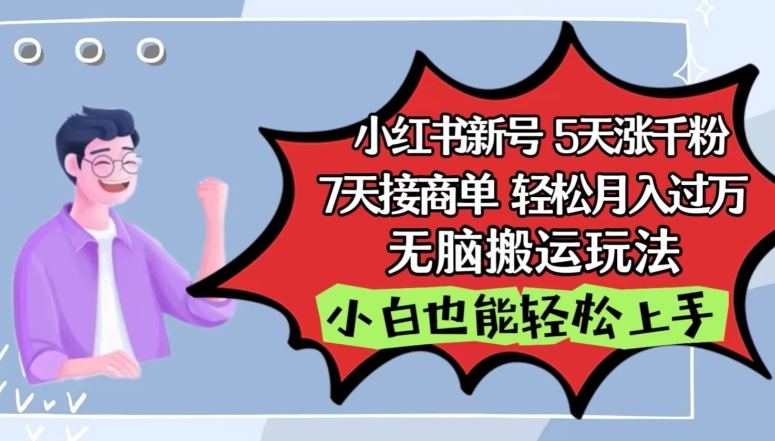 小红书新号 5天涨千粉
7天接商单 轻松月入过万
无脑搬运玩法

小白也能轻松上手